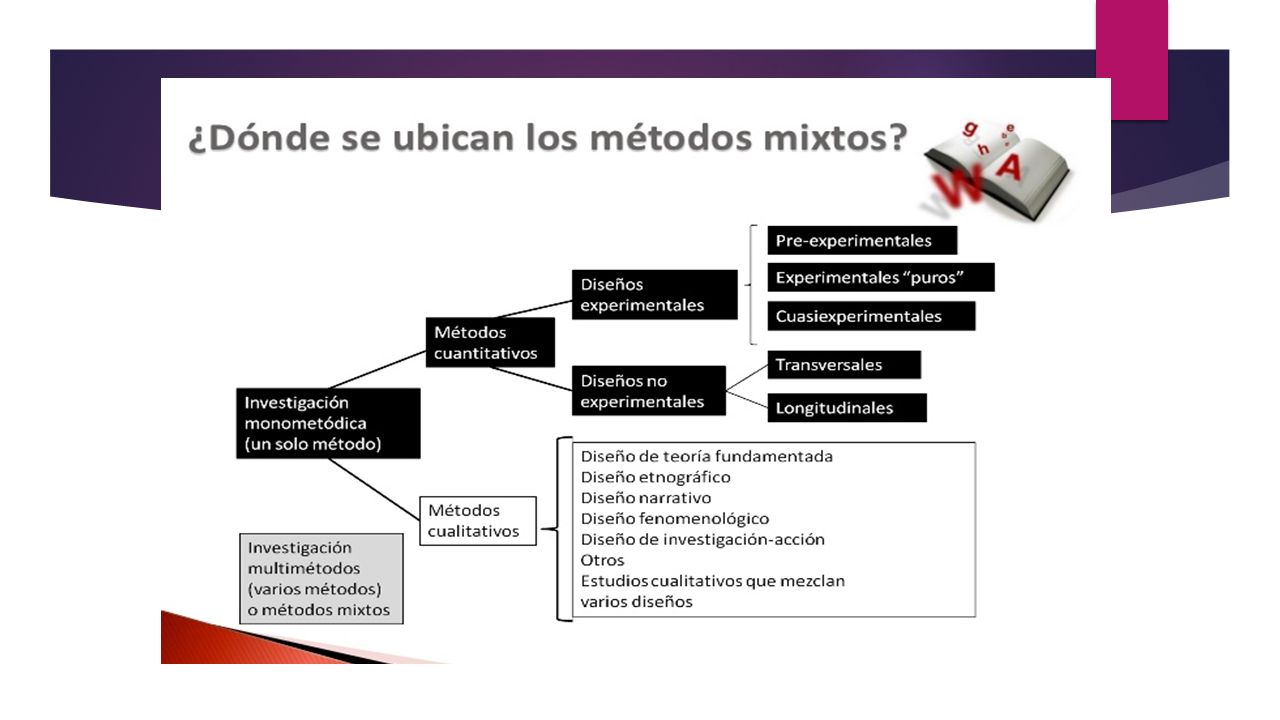 ¿Dónde se ubican los métodos mixtos?

g h e
W A

Investigación monometódica (un solo método)

Métodos cuantitativos

Diseños experimentales

Pre-experimentales

Experimentales "puros"

Cuasiexperimentales

Diseños no experimentales

Transversales

Longitudinales

Métodos cualitativos

Diseño de teoría fundamentada
Diseño etnográfico
Diseño narrativo
Diseño fenomenológico
Diseño de investigación-acción
Otros
Estudios cualitativos que mezclan varios diseños

Investigación multimétodos (varios métodos) o métodos mixtos